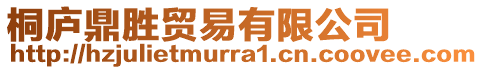 桐庐鼎胜贸易有限公司
http://hzjulietmurra1.cn.coovee.com